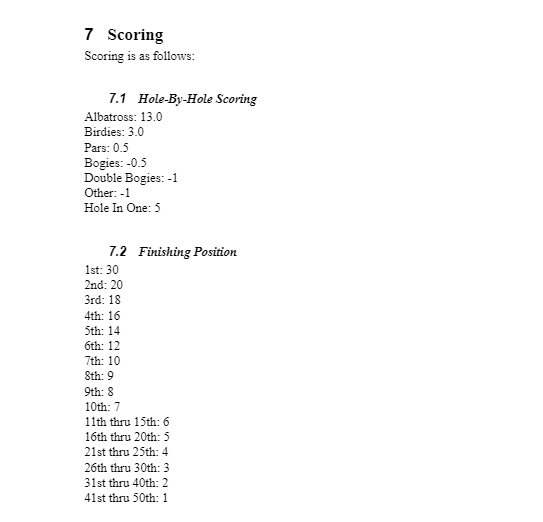 7 Scoring
Scoring is as follows:

7.1 Hole-By-Hole Scoring
Albatross: 13.0
Birdies: 3.0
Pars: 0.5
Bogies: -0.5
Double Bogies: -1
Other: -1
Hole In One: 5

7.2 Finishing Position
1st: 30
2nd: 20
3rd: 18
4th: 16
5th: 14
6th: 12
7th: 10
8th: 9
9th: 8
10th: 7
11th thru 15th: 6
16th thru 20th: 5
21st thru 25th: 4
26th thru 30th: 3
31st thru 40th: 2
41st thru 50th: 1